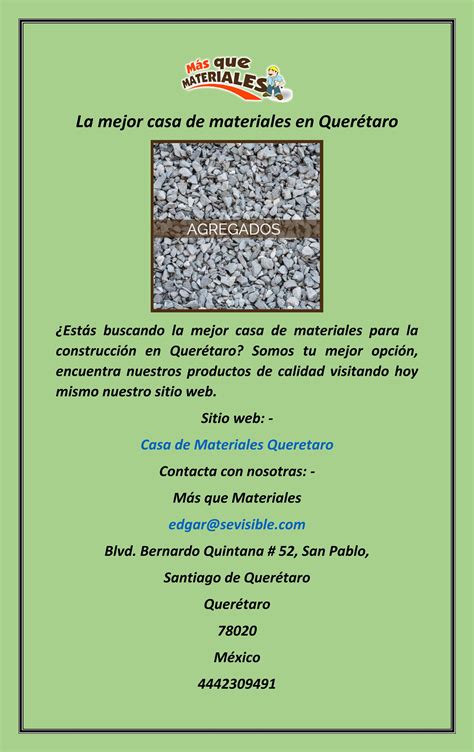 Más que MATERIALES

La mejor casa de materiales en Querétaro

AGREGADOS

¿Estás buscando la mejor casa de materiales para la construcción en Querétaro? Somos tu mejor opción, encuentra nuestros productos de calidad visitando hoy mismo nuestro sitio web.

Sitio web: -

Casa de Materiales Queretaro

Contacta con nosotras: -

Más que Materiales

edgar@sevisible.com

Blvd. Bernardo Quintana # 52, San Pablo,

Santiago de Querétaro

Querétaro

78020

México

4442309491